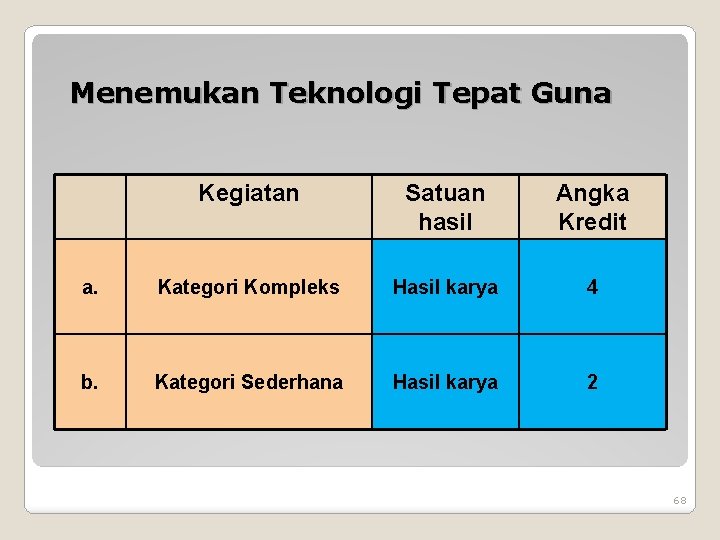 Menemukan Teknologi Tepat Guna

|  | Kegiatan | Satuan hasil | Angka Kredit |
|---|---|---|---|
| a. | Kategori Kompleks | Hasil karya | 4 |
| b. | Kategori Sederhana | Hasil karya | 2 |

68